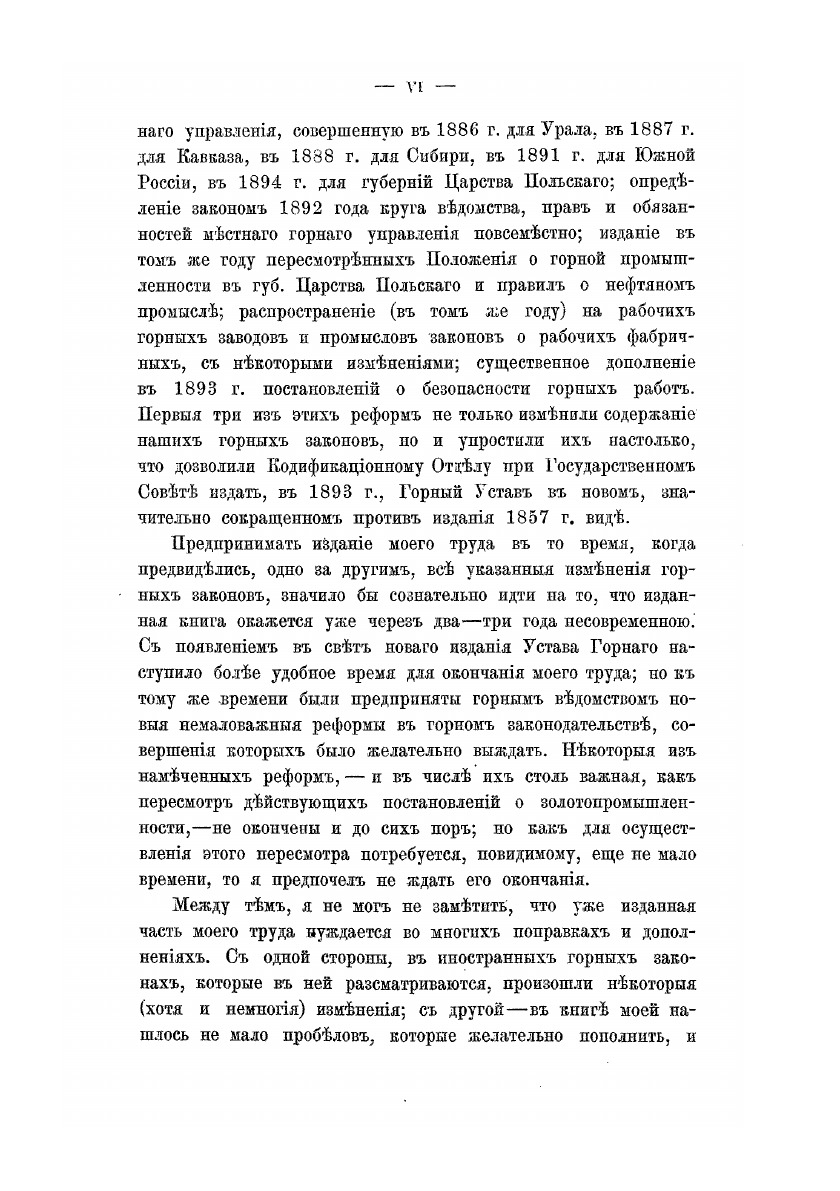 — VI —

наго управленія, совершенную въ 1886 г. для Урала, въ 1887 г. для Кавказа, въ 1888 г. для Сибири, въ 1891 г. для Южной Россіи, въ 1894 г. для губерній Царства Польскаго; опредѣленіе закономъ 1892 года круга вѣдомства, правъ и обязанностей мѣстнаго горнаго управленія повсемѣстно; изданіе въ томъ же году пересмотрѣнныхъ Положенія о горной промышленности въ губ. Царства Польскаго и правилъ о нефтяномъ промыслѣ; распространеніе (въ томъ же году) на рабочихъ горныхъ заводовъ и промысловъ законовъ о рабочихъ фабричныхъ, съ нѣкоторыми измѣненіями; существенное дополненіе въ 1893 г. постановленій о безопасности горныхъ работъ. Первыя три изъ этихъ реформъ не только измѣнили содержаніе нашихъ горныхъ законовъ, но и упростили ихъ настолько, что дозволили Кодификаціонному Отдѣлу при Государственномъ Совѣтѣ издать, въ 1893 г., Горный Уставъ въ новомъ, значительно сокращенномъ противъ изданія 1857 г. видѣ.

Предпринимать изданіе моего труда въ то время, когда предвидѣлись, одно за другимъ, всѣ указанныя измѣненія горныхъ законовъ, значило бы сознательно идти на то, что изданная книга окажется уже черезъ два—три года несовременною. Съ появленіемъ въ свѣтъ новаго изданія Устава Горнаго наступило болѣе удобное время для окончанія моего труда; но къ тому же времени были предприняты горнымъ вѣдомствомъ новыя немаловажныя реформы въ горномъ законодательствѣ, совершенія которыхъ было желательно выждать. Нѣкоторыя изъ намѣченныхъ реформъ, — и въ числѣ ихъ столь важная, какъ пересмотръ дѣйствующихъ постановленій о золотопромышленности,—не окончены и до сихъ поръ; но какъ для осуществленія этого пересмотра потребуется, повидимому, еще не мало времени, то я предпочелъ не ждать его окончанія.

Между тѣмъ, я не могъ не замѣтить, что уже изданная часть моего труда нуждается во многихъ поправкахъ и дополненіяхъ. Съ одной стороны, въ иностранныхъ горныхъ законахъ, которые въ ней разсматриваются, произошли нѣкоторыя (хотя и немногія) измѣненія; съ другой—въ книгѣ моей нашлось не мало пробѣловъ, которые желательно пополнить, и